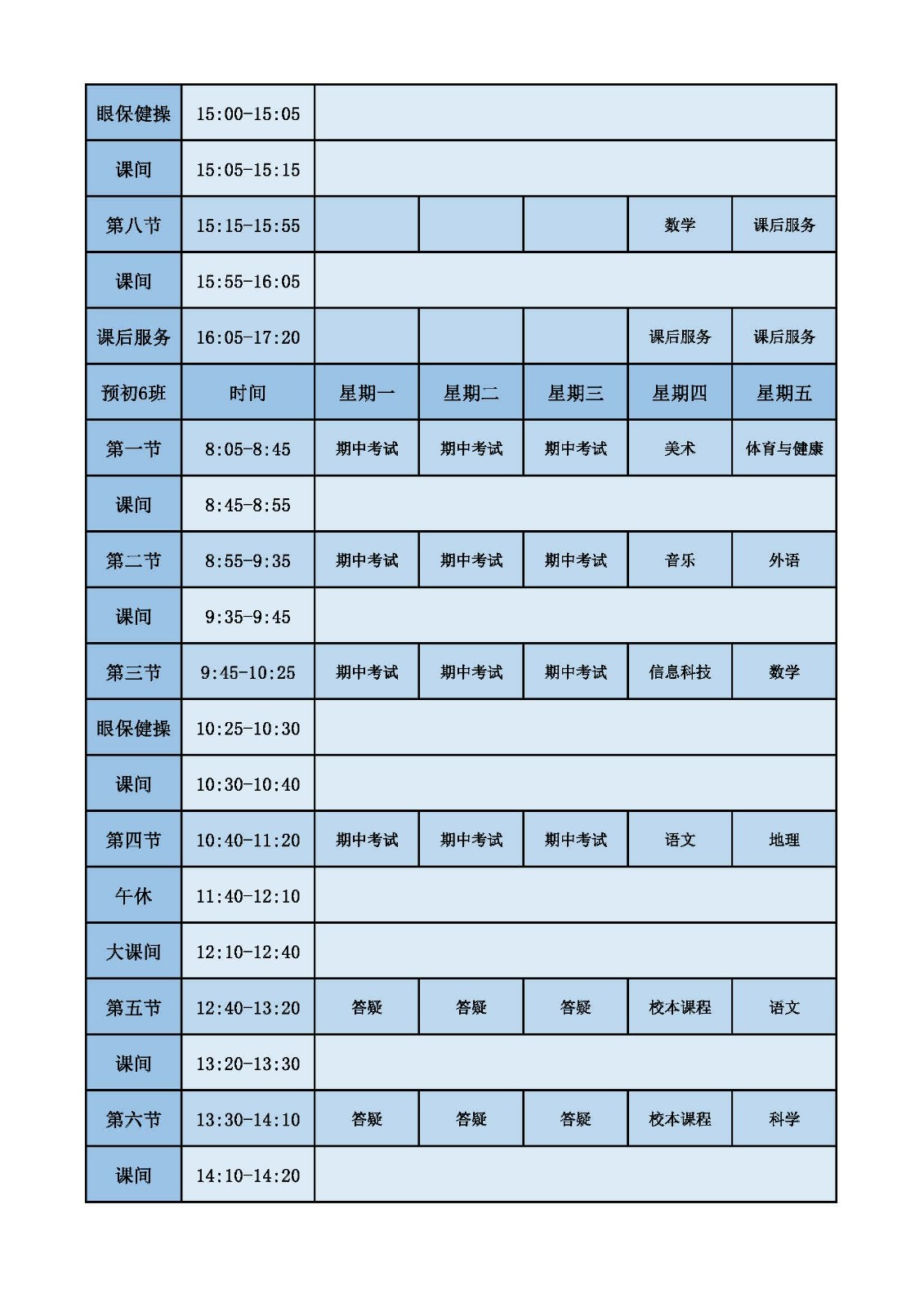 | 眼保健操 | 15:00-15:05 | | | | | |
|---|---|---|---|---|---|---|
| 课间 | 15:05-15:15 | | | | | |
| 第八节 | 15:15-15:55 | | | | 数学 | 课后服务 |
| 课间 | 15:55-16:05 | | | | | |
| 课后服务 | 16:05-17:20 | | | | 课后服务 | 课后服务 |
| 预初6班 | 时间 | 星期一 | 星期二 | 星期三 | 星期四 | 星期五 |
| 第一节 | 8:05-8:45 | 期中考试 | 期中考试 | 期中考试 | 美术 | 体育与健康 |
| 课间 | 8:45-8:55 | | | | | |
| 第二节 | 8:55-9:35 | 期中考试 | 期中考试 | 期中考试 | 音乐 | 外语 |
| 课间 | 9:35-9:45 | | | | | |
| 第三节 | 9:45-10:25 | 期中考试 | 期中考试 | 期中考试 | 信息科技 | 数学 |
| 眼保健操 | 10:25-10:30 | | | | | |
| 课间 | 10:30-10:40 | | | | | |
| 第四节 | 10:40-11:20 | 期中考试 | 期中考试 | 期中考试 | 语文 | 地理 |
| 午休 | 11:40-12:10 | | | | | |
| 大课间 | 12:10-12:40 | | | | | |
| 第五节 | 12:40-13:20 | 答疑 | 答疑 | 答疑 | 校本课程 | 语文 |
| 课间 | 13:20-13:30 | | | | | |
| 第六节 | 13:30-14:10 | 答疑 | 答疑 | 答疑 | 校本课程 | 科学 |
| 课间 | 14:10-14:20 | | | | | |